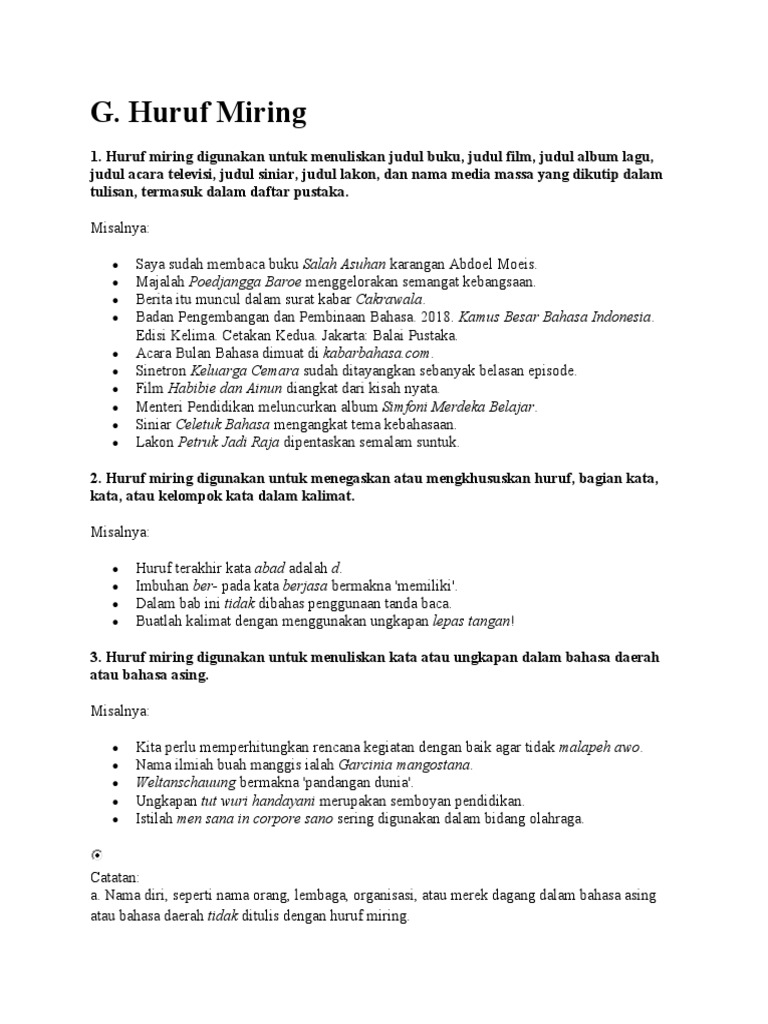 G. Huruf Miring

1. Huruf miring digunakan untuk menuliskan judul buku, judul film, judul album lagu, judul acara televisi, judul siniar, judul lakon, dan nama media massa yang dikutip dalam tulisan, termasuk dalam daftar pustaka.

Misalnya:

- Saya sudah membaca buku Salah Asuhan karangan Abdoel Moeis.
- Majalah Poedjangga Baroe menggelorakan semangat kebangsaan.
- Berita itu muncul dalam surat kabar Cakrawala.
- Badan Pengembangan dan Pembinaan Bahasa. 2018. Kamus Besar Bahasa Indonesia. Edisi Kelima. Cetakan Kedua. Jakarta: Balai Pustaka.
- Acara Bulan Bahasa dimuat di kabarbahasa.com.
- Sinetron Keluarga Cemara sudah ditayangkan sebanyak belasan episode.
- Film Habibie dan Ainun diangkat dari kisah nyata.
- Menteri Pendidikan meluncurkan album Simfoni Merdeka Belajar.
- Siniar Celetuk Bahasa mengangkat tema kebahasaan.
- Lakon Petruk Jadi Raja dipentaskan semalam suntuk.

2. Huruf miring digunakan untuk menegaskan atau mengkhususkan huruf, bagian kata, kata, atau kelompok kata dalam kalimat.

Misalnya:

- Huruf terakhir kata abad adalah d.
- Imbuhan ber- pada kata berjasa bermakna 'memiliki'.
- Dalam bab ini tidak dibahas penggunaan tanda baca.
- Buatlah kalimat dengan menggunakan ungkapan lepas tangan!

3. Huruf miring digunakan untuk menuliskan kata atau ungkapan dalam bahasa daerah atau bahasa asing.

Misalnya:

- Kita perlu memperhitungkan rencana kegiatan dengan baik agar tidak malapeh awo.
- Nama ilmiah buah manggis ialah Garcinia mangostana.
- Weltanschauung bermakna 'pandangan dunia'.
- Ungkapan tut wuri handayani merupakan semboyan pendidikan.
- Istilah men sana in corpore sano sering digunakan dalam bidang olahraga.

Catatan:
a. Nama diri, seperti nama orang, lembaga, organisasi, atau merek dagang dalam bahasa asing atau bahasa daerah tidak ditulis dengan huruf miring.